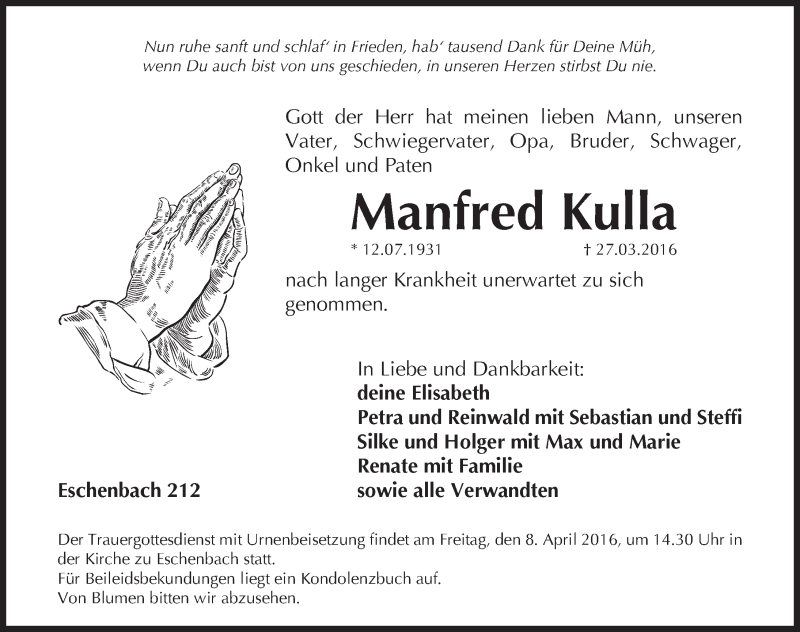 Nun ruhe sanft und schlaf' in Frieden, hab' tausend Dank für Deine Müh,
wenn Du auch bist von uns geschieden, in unseren Herzen stirbst Du nie.

Gott der Herr hat meinen lieben Mann, unseren Vater, Schwiegervater, Opa, Bruder, Schwager, Onkel und Paten

Manfred Kulla

* 12.07.1931 † 27.03.2016

nach langer Krankheit unerwartet zu sich genommen.

In Liebe und Dankbarkeit:
deine Elisabeth
Petra und Reinwald mit Sebastian und Steffi
Silke und Holger mit Max und Marie
Renate mit Familie
sowie alle Verwandten

Eschenbach 212

Der Trauergottesdienst mit Urnenbeisetzung findet am Freitag, den 8. April 2016, um 14.30 Uhr in der Kirche zu Eschenbach statt.
Für Beileidsbekundungen liegt ein Kondolenzbuch auf.
Von Blumen bitten wir abzusehen.